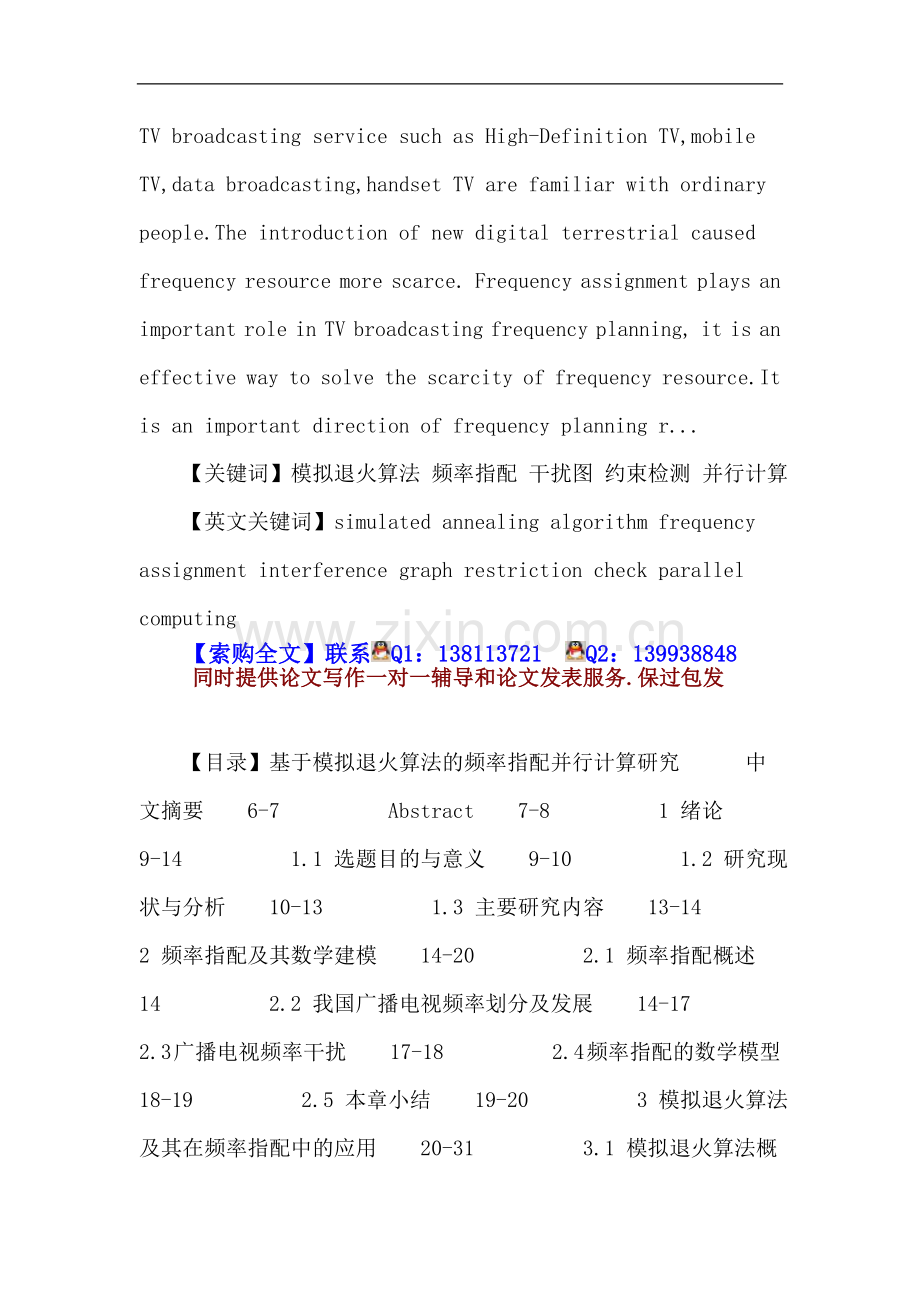 TV broadcasting service such as High-Definition TV,mobile TV,data broadcasting,handset TV are familiar with ordinary people.The introduction of new digital terrestrial caused frequency resource more scarce. Frequency assignment plays an important role in TV broadcasting frequency planning, it is an effective way to solve the scarcity of frequency resource.It is an important direction of frequency planning r...

【关键词】模拟退火算法 频率指配 干扰图 约束检测 并行计算

【英文关键词】simulated annealing algorithm frequency assignment interference graph restriction check parallel computing

www.zixin.com.cn

【索购全文】联系Q1：138113721 Q2：139938848
同时提供论文写作一对一辅导和论文发表服务.保过包发

【目录】基于模拟退火算法的频率指配并行计算研究 中文摘要 6-7 Abstract 7-8 1 绪论 9-14 1.1 选题目的与意义 9-10 1.2 研究现状与分析 10-13 1.3 主要研究内容 13-14 2 频率指配及其数学建模 14-20 2.1 频率指配概述 14 2.2 我国广播电视频率划分及发展 14-17 2.3广播电视频率干扰 17-18 2.4频率指配的数学模型 18-19 2.5 本章小结 19-20 3 模拟退火算法及其在频率指配中的应用 20-31 3.1 模拟退火算法概